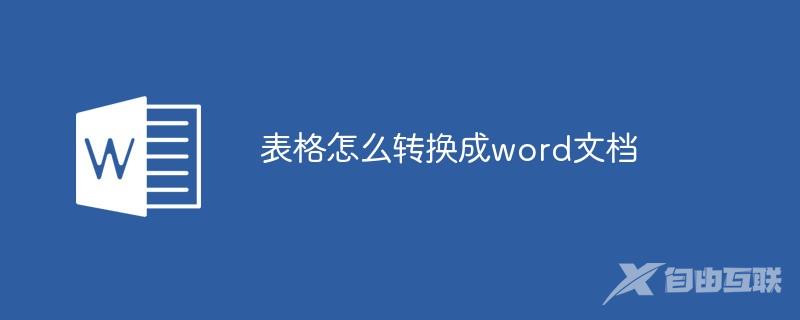 W

表格怎么转换成word文档

自由互联